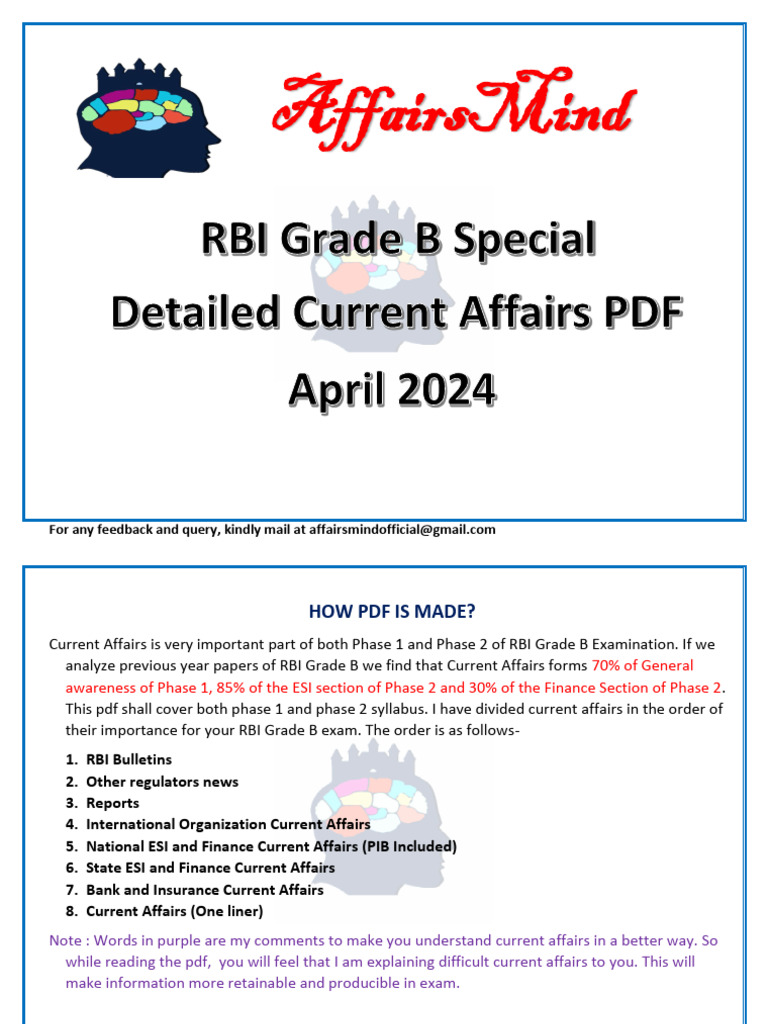 AffairsMind

RBI Grade B Special
Detailed Current Affairs PDF
April 2024

For any feedback and query, kindly mail at affairsmindofficial@gmail.com

HOW PDF IS MADE?

Current Affairs is very important part of both Phase 1 and Phase 2 of RBI Grade B Examination. If we analyze previous year papers of RBI Grade B we find that Current Affairs forms 70% of General awareness of Phase 1, 85% of the ESI section of Phase 2 and 30% of the Finance Section of Phase 2. This pdf shall cover both phase 1 and phase 2 syllabus. I have divided current affairs in the order of their importance for your RBI Grade B exam. The order is as follows-

1. RBI Bulletins
2. Other regulators news
3. Reports
4. International Organization Current Affairs
5. National ESI and Finance Current Affairs (PIB Included)
6. State ESI and Finance Current Affairs
7. Bank and Insurance Current Affairs
8. Current Affairs (One liner)

Note : Words in purple are my comments to make you understand current affairs in a better way. So while reading the pdf, you will feel that I am explaining difficult current affairs to you. This will make information more retainable and producible in exam.